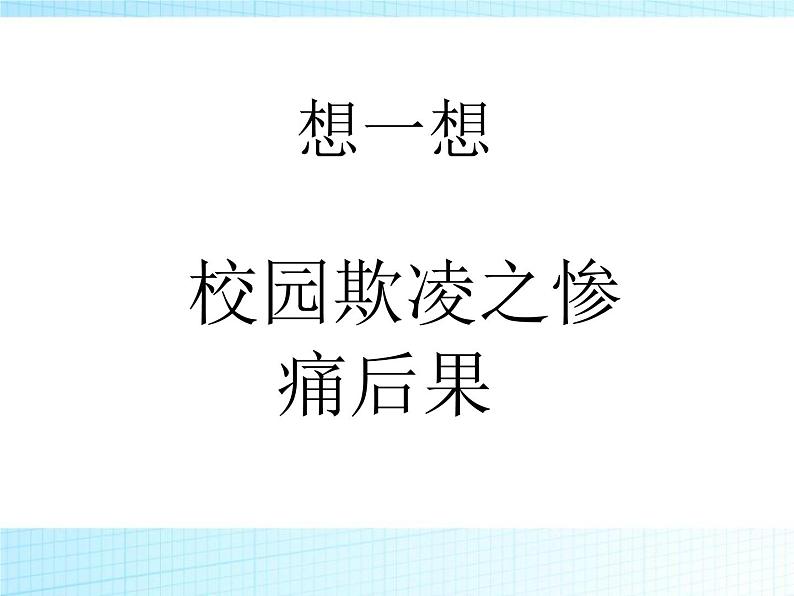 想一想

校园欺凌之惨痛后果